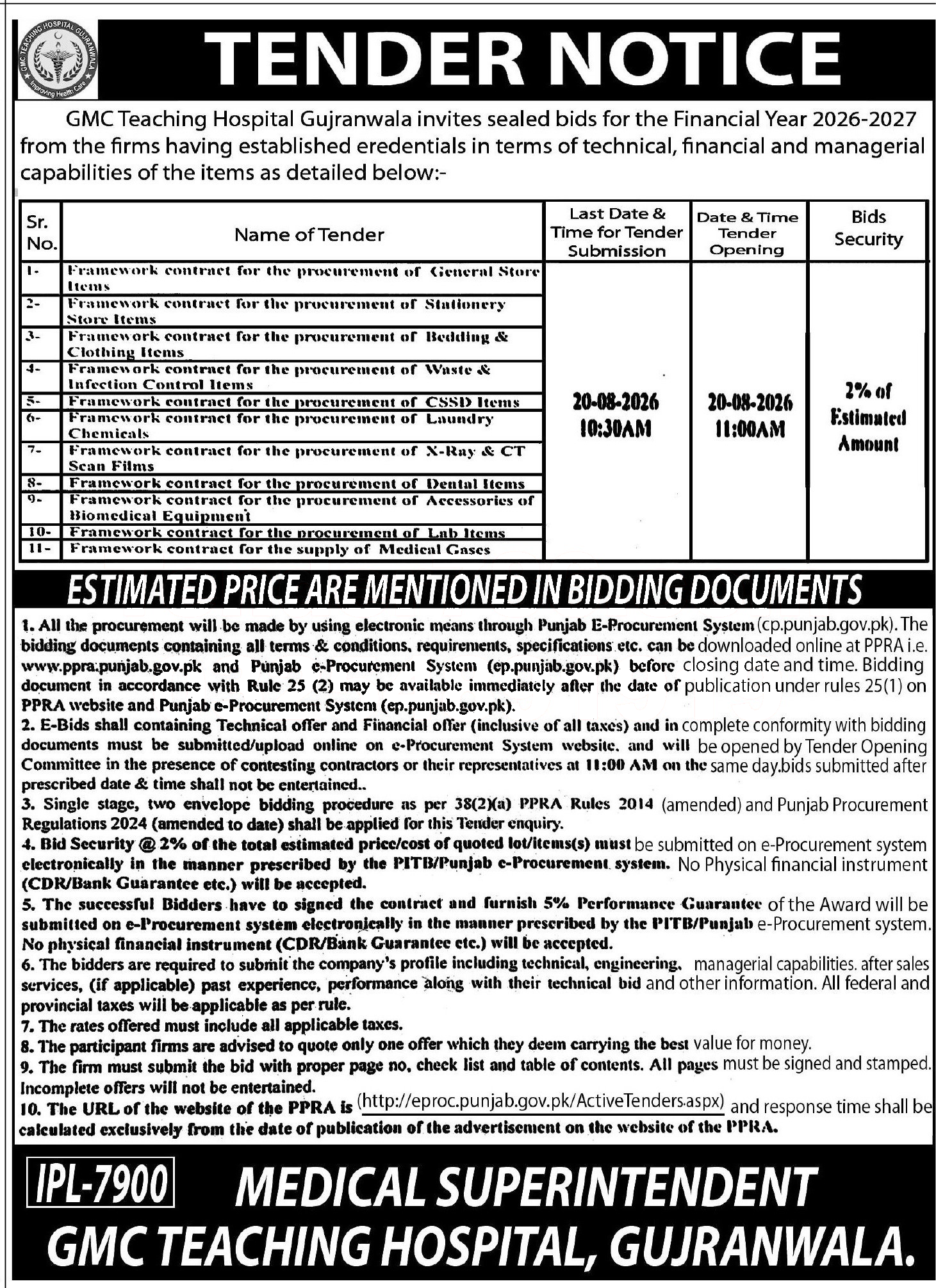 GMC TEACHING HOSPITAL GUJRANWALA
Improving Health Care

TENDER NOTICE

GMC Teaching Hospital Gujranwala invites sealed bids for the Financial Year 2026-2027 from the firms having established eredentials in terms of technical, financial and managerial capabilities of the items as detailed below:-

| Sr. No. | Name of Tender | Last Date & Time for Tender Submission | Date & Time Tender Opening | Bids Security |
|---|---|---|---|---|
| 1- | Framework contract for the procurement of General Store Items | 20-08-2026 10:30AM | 20-08-2026 11:00AM | 2% of Estimated Amount |
| 2- | Framework contract for the procurement of Stationery Store Items | | | |
| 3- | Framework contract for the procurement of Bedding & Clothing Items | | | |
| 4- | Framework contract for the procurement of Waste & Infection Control Items | | | |
| 5- | Framework contract for the procurement of CSSD Items | | | |
| 6- | Framework contract for the procurement of Laundry Chemicals | | | |
| 7- | Framework contract for the procurement of X-Ray & CT Scan Films | | | |
| 8- | Framework contract for the procurement of Dental Items | | | |
| 9- | Framework contract for the procurement of Accessories of Biomedical Equipment | | | |
| 10- | Framework contract for the procurement of Lab Items | | | |
| 11- | Framework contract for the supply of Medical Gases | | | |

ESTIMATED PRICE ARE MENTIONED IN BIDDING DOCUMENTS

1. All the procurement will be made by using electronic means through Punjab E-Procurement System (cp.punjab.gov.pk). The bidding documents containing all terms & conditions, requirements, specifications etc. can be downloaded online at PPRA i.e. www.ppra.punjab.gov.pk and Punjab e-Procurement System (ep.punjab.gov.pk) before closing date and time. Bidding document in accordance with Rule 25 (2) may be available immediately after the date of publication under rules 25(1) on PPRA website and Punjab e-Procurement System (ep.punjab.gov.pk).
2. E-Bids shall containing Technical offer and Financial offer (inclusive of all taxes) and in complete conformity with bidding documents must be submitted/upload online on e-Procurement System website. and will be opened by Tender Opening Committee in the presence of contesting contractors or their representatives at 11:00 AM on the same day.bids submitted after prescribed date & time shall not be entertained..
3. Single stage, two envelope bidding procedure as per 38(2)(a) PPRA Rules 2014 (amended) and Punjab Procurement Regulations 2024 (amended to date) shall be applied for this Tender enquiry.
4. Bid Security @ 2% of the total estimated price/cost of quoted lot/items(s) must be submitted on e-Procurement system electronically in the manner prescribed by the PITB/Punjab e-Procurement system. No Physical financial instrument (CDR/Bank Guarantee etc.) will be accepted.
5. The successful Bidders have to signed the contract and furnish 5% Performance Guarantee of the Award will be submitted on e-Procurement system electronically in the manner prescribed by the PITB/Punjab e-Procurement system. No physical financial instrument (CDR/Bank Guarantee etc.) will be accepted.
6. The bidders are required to submit the company's profile including technical, engineering, managerial capabilities. after sales services, (if applicable) past experience, performance along with their technical bid and other information. All federal and provincial taxes will be applicable as per rule.
7. The rates offered must include all applicable taxes.
8. The participant firms are advised to quote only one offer which they deem carrying the best value for money.
9. The firm must submit the bid with proper page no, check list and table of contents. All pages must be signed and stamped. Incomplete offers will not be entertained.
10. The URL of the website of the PPRA is (http://eproc.punjab.gov.pk/ActiveTenders.aspx) and response time shall be calculated exclusively from the date of publication of the advertisement on the website of the PPRA.

IPL-7900

MEDICAL SUPERINTENDENT
GMC TEACHING HOSPITAL, GUJRANWALA.